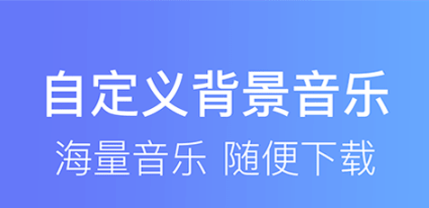 自定义背景音乐
海量音乐 随便下载